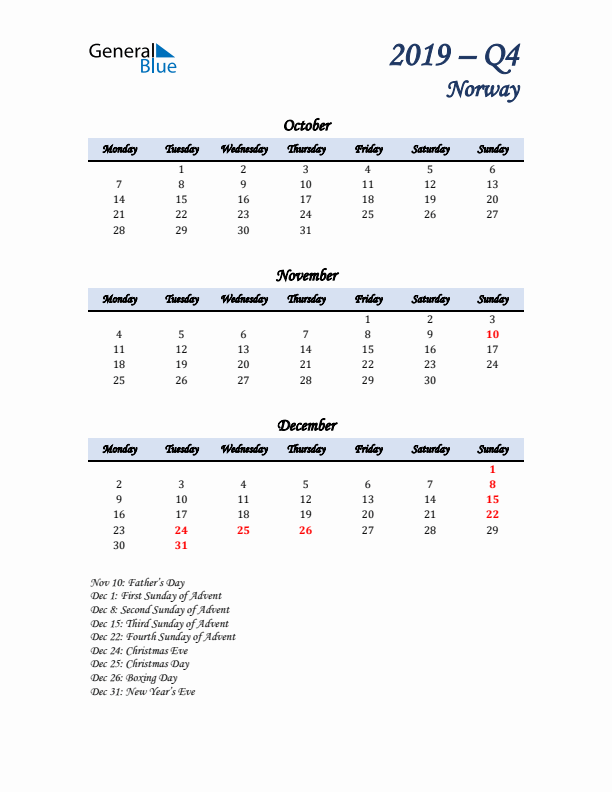 General Blue

2019 – Q4
Norway

October

| Monday | Tuesday | Wednesday | Thursday | Friday | Saturday | Sunday |
|---|---|---|---|---|---|---|
| | 1 | 2 | 3 | 4 | 5 | 6 |
| 7 | 8 | 9 | 10 | 11 | 12 | 13 |
| 14 | 15 | 16 | 17 | 18 | 19 | 20 |
| 21 | 22 | 23 | 24 | 25 | 26 | 27 |
| 28 | 29 | 30 | 31 | | | |

November

| Monday | Tuesday | Wednesday | Thursday | Friday | Saturday | Sunday |
|---|---|---|---|---|---|---|
| | | | | 1 | 2 | 3 |
| 4 | 5 | 6 | 7 | 8 | 9 | 10 |
| 11 | 12 | 13 | 14 | 15 | 16 | 17 |
| 18 | 19 | 20 | 21 | 22 | 23 | 24 |
| 25 | 26 | 27 | 28 | 29 | 30 | |

December

| Monday | Tuesday | Wednesday | Thursday | Friday | Saturday | Sunday |
|---|---|---|---|---|---|---|
| | | | | | | 1 |
| 2 | 3 | 4 | 5 | 6 | 7 | 8 |
| 9 | 10 | 11 | 12 | 13 | 14 | 15 |
| 16 | 17 | 18 | 19 | 20 | 21 | 22 |
| 23 | 24 | 25 | 26 | 27 | 28 | 29 |
| 30 | 31 | | | | | |

Nov 10: Father's Day
Dec 1: First Sunday of Advent
Dec 8: Second Sunday of Advent
Dec 15: Third Sunday of Advent
Dec 22: Fourth Sunday of Advent
Dec 24: Christmas Eve
Dec 25: Christmas Day
Dec 26: Boxing Day
Dec 31: New Year's Eve